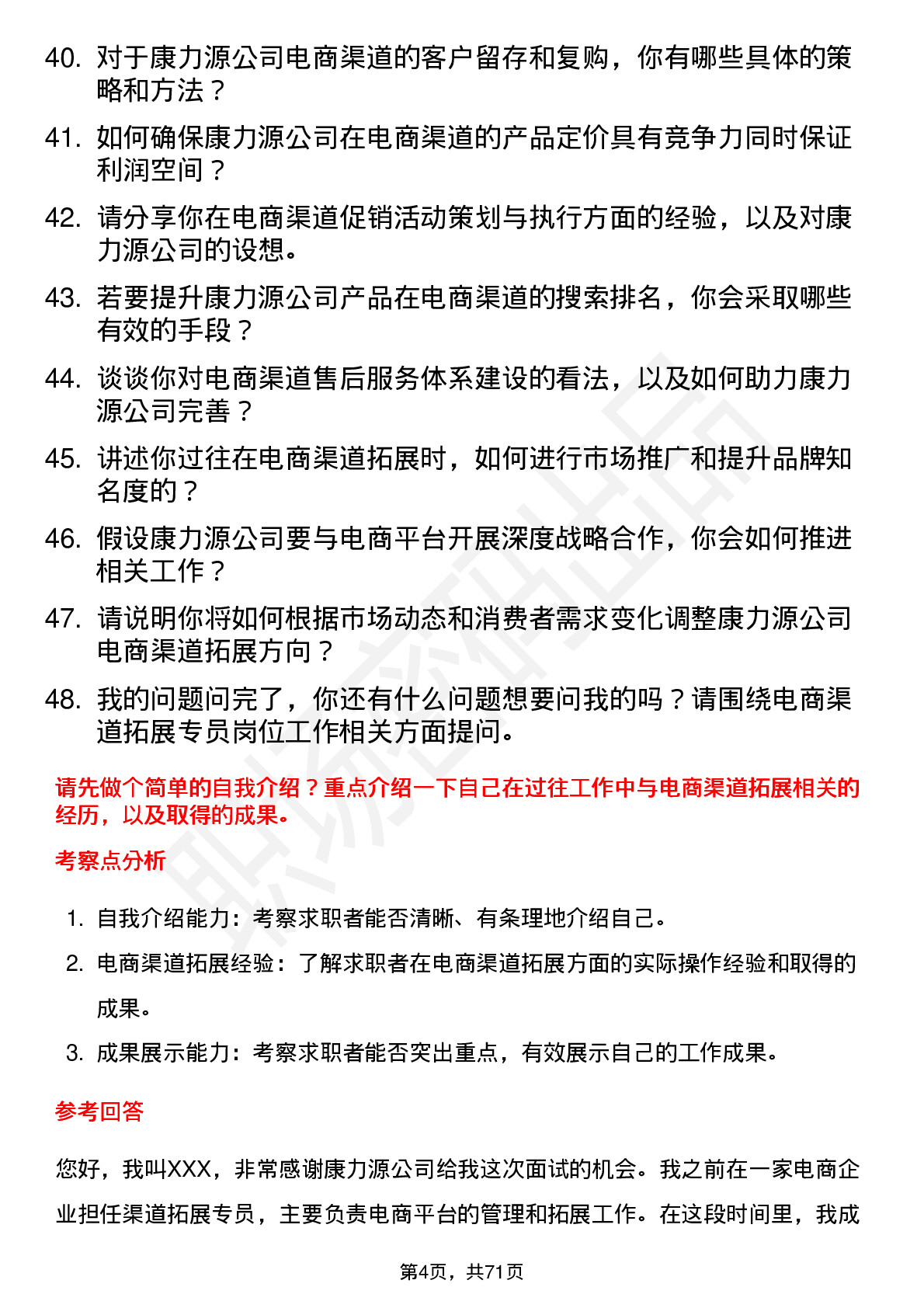 40. 对于康力源公司电商渠道的客户留存和复购，你有哪些具体的策略和方法？

41. 如何确保康力源公司在电商渠道的产品定价具有竞争力同时保证利润空间？

42. 请分享你在电商渠道促销活动策划与执行方面的经验，以及对康力源公司的设想。

43. 若要提升康力源公司产品在电商渠道的搜索排名，你会采取哪些有效的手段？

44. 谈谈你对电商渠道售后服务体系建设的看法，以及如何助力康力源公司完善？

45. 讲述你过往在电商渠道拓展时，如何进行市场推广和提升品牌知名度的？

46. 假设康力源公司要与电商平台开展深度战略合作，你会如何推进相关工作？

47. 请说明你将如何根据市场动态和消费者需求变化调整康力源公司电商渠道拓展方向？

48. 我的问题问完了，你还有什么问题想要问我的吗？请围绕电商渠道拓展专员岗位工作相关方面提问。

请先做个简单的自我介绍？重点介绍一下自己在过往工作中与电商渠道拓展相关的经历，以及取得的成果。

考察点分析

1. 自我介绍能力：考察求职者能否清晰、有条理地介绍自己。

2. 电商渠道拓展经验：了解求职者在电商渠道拓展方面的实际操作经验和取得的成果。

3. 成果展示能力：考察求职者能否突出重点，有效展示自己的工作成果。

参考回答

您好，我叫XXX，非常感谢康力源公司给我这次面试的机会。我之前在一家电商企业担任渠道拓展专员，主要负责电商平台的管理和拓展工作。在这段时间里，我成

第4页，共71页